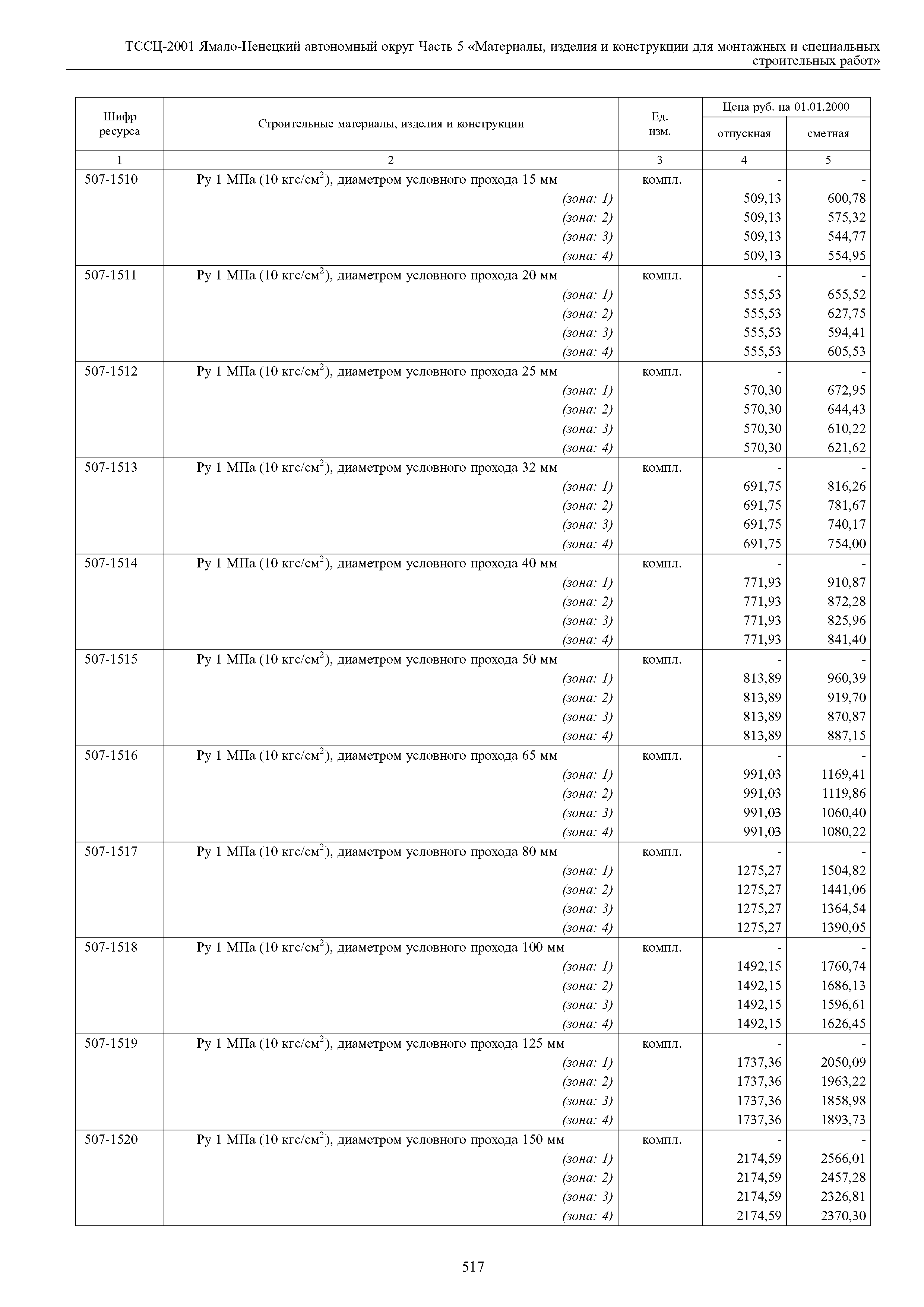 ТССЦ-2001 Ямало-Ненецкий автономный округ Часть 5 «Материалы, изделия и конструкции для монтажных и специальных строительных работ»

| Шифр ресурса | Строительные материалы, изделия и конструкции | Ед. изм. | Цена руб. на 01.01.2000 отпускная | Цена руб. на 01.01.2000 сметная |
|---|---|---|---|---|
| 1 | 2 | 3 | 4 | 5 |
| 507-1510 | Ру 1 МПа (10 кгс/см$^2$), диаметром условного прохода 15 мм | компл. | - | - |
| | (зона: 1) | | 509,13 | 600,78 |
| | (зона: 2) | | 509,13 | 575,32 |
| | (зона: 3) | | 509,13 | 544,77 |
| | (зона: 4) | | 509,13 | 554,95 |
| 507-1511 | Ру 1 МПа (10 кгс/см$^2$), диаметром условного прохода 20 мм | компл. | - | - |
| | (зона: 1) | | 555,53 | 655,52 |
| | (зона: 2) | | 555,53 | 627,75 |
| | (зона: 3) | | 555,53 | 594,41 |
| | (зона: 4) | | 555,53 | 605,53 |
| 507-1512 | Ру 1 МПа (10 кгс/см$^2$), диаметром условного прохода 25 мм | компл. | - | - |
| | (зона: 1) | | 570,30 | 672,95 |
| | (зона: 2) | | 570,30 | 644,43 |
| | (зона: 3) | | 570,30 | 610,22 |
| | (зона: 4) | | 570,30 | 621,62 |
| 507-1513 | Ру 1 МПа (10 кгс/см$^2$), диаметром условного прохода 32 мм | компл. | - | - |
| | (зона: 1) | | 691,75 | 816,26 |
| | (зона: 2) | | 691,75 | 781,67 |
| | (зона: 3) | | 691,75 | 740,17 |
| | (зона: 4) | | 691,75 | 754,00 |
| 507-1514 | Ру 1 МПа (10 кгс/см$^2$), диаметром условного прохода 40 мм | компл. | - | - |
| | (зона: 1) | | 771,93 | 910,87 |
| | (зона: 2) | | 771,93 | 872,28 |
| | (зона: 3) | | 771,93 | 825,96 |
| | (зона: 4) | | 771,93 | 841,40 |
| 507-1515 | Ру 1 МПа (10 кгс/см$^2$), диаметром условного прохода 50 мм | компл. | - | - |
| | (зона: 1) | | 813,89 | 960,39 |
| | (зона: 2) | | 813,89 | 919,70 |
| | (зона: 3) | | 813,89 | 870,87 |
| | (зона: 4) | | 813,89 | 887,15 |
| 507-1516 | Ру 1 МПа (10 кгс/см$^2$), диаметром условного прохода 65 мм | компл. | - | - |
| | (зона: 1) | | 991,03 | 1169,41 |
| | (зона: 2) | | 991,03 | 1119,86 |
| | (зона: 3) | | 991,03 | 1060,40 |
| | (зона: 4) | | 991,03 | 1080,22 |
| 507-1517 | Ру 1 МПа (10 кгс/см$^2$), диаметром условного прохода 80 мм | компл. | - | - |
| | (зона: 1) | | 1275,27 | 1504,82 |
| | (зона: 2) | | 1275,27 | 1441,06 |
| | (зона: 3) | | 1275,27 | 1364,54 |
| | (зона: 4) | | 1275,27 | 1390,05 |
| 507-1518 | Ру 1 МПа (10 кгс/см$^2$), диаметром условного прохода 100 мм | компл. | - | - |
| | (зона: 1) | | 1492,15 | 1760,74 |
| | (зона: 2) | | 1492,15 | 1686,13 |
| | (зона: 3) | | 1492,15 | 1596,61 |
| | (зона: 4) | | 1492,15 | 1626,45 |
| 507-1519 | Ру 1 МПа (10 кгс/см$^2$), диаметром условного прохода 125 мм | компл. | - | - |
| | (зона: 1) | | 1737,36 | 2050,09 |
| | (зона: 2) | | 1737,36 | 1963,22 |
| | (зона: 3) | | 1737,36 | 1858,98 |
| | (зона: 4) | | 1737,36 | 1893,73 |
| 507-1520 | Ру 1 МПа (10 кгс/см$^2$), диаметром условного прохода 150 мм | компл. | - | - |
| | (зона: 1) | | 2174,59 | 2566,01 |
| | (зона: 2) | | 2174,59 | 2457,28 |
| | (зона: 3) | | 2174,59 | 2326,81 |
| | (зона: 4) | | 2174,59 | 2370,30 |

517